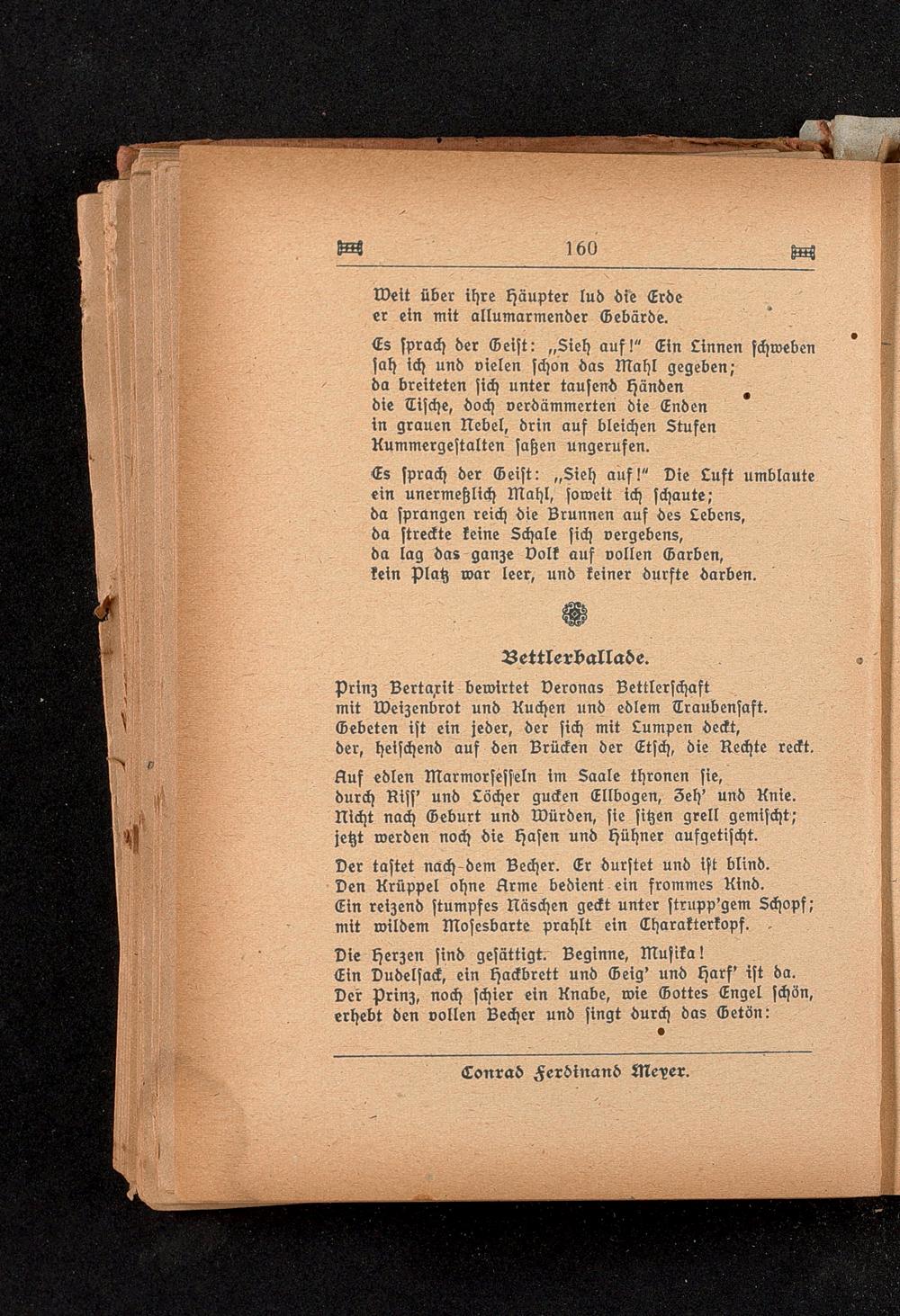 160

Weit über ihre Häupter lud die Erde
er ein mit allumarmender Gebärde.

Es sprach der Geist: „Sieh auf!" Ein Linnen schweben
sah ich und vielen schon das Mahl gegeben;
da breiteten sich unter tausend Händen
die Tische, doch verdämmerten die Enden
in grauen Nebel, drin auf bleichen Stufen
Kummergestalten saßen ungerufen.

Es sprach der Geist: „Sieh auf!" Die Luft umblaute
ein unermeßlich Mahl, soweit ich schaute;
da sprangen reich die Brunnen auf des Lebens,
da streckte keine Schale sich vergebens,
da lag das ganze Volk auf vollen Garben,
kein Platz war leer, und keiner durfte darben.

Bettlerballade.

Prinz Bertarit bewirtet Veronas Bettlerschaft
mit Weizenbrot und Kuchen und edlem Traubensaft.
Gebeten ist ein jeder, der sich mit Lumpen deckt,
der, heischend auf den Brücken der Etsch, die Rechte reckt.

Auf edlen Marmorsesseln im Saale thronen sie,
durch Riss' und Löcher gucken Ellbogen, Zeh' und Knie.
Nicht nach Geburt und Würden, sie sitzen grell gemischt;
jetzt werden noch die Hasen und Hühner aufgetischt.

Der tastet nach dem Becher. Er durstet und ist blind.
Den Krüppel ohne Arme bedient ein frommes Kind.
Ein reizend stumpfes Näschen geckt unter strupp'gem Schopf;
mit wildem Mosesbarte prahlt ein Charakterkopf.

Die Herzen sind gesättigt. Beginne, Musika!
Ein Dudelsack, ein Hackbrett und Geig' und Harf' ist da.
Der Prinz, noch schier ein Knabe, wie Gottes Engel schön,
erhebt den vollen Becher und singt durch das Getön:

Conrad Ferdinand Meyer.